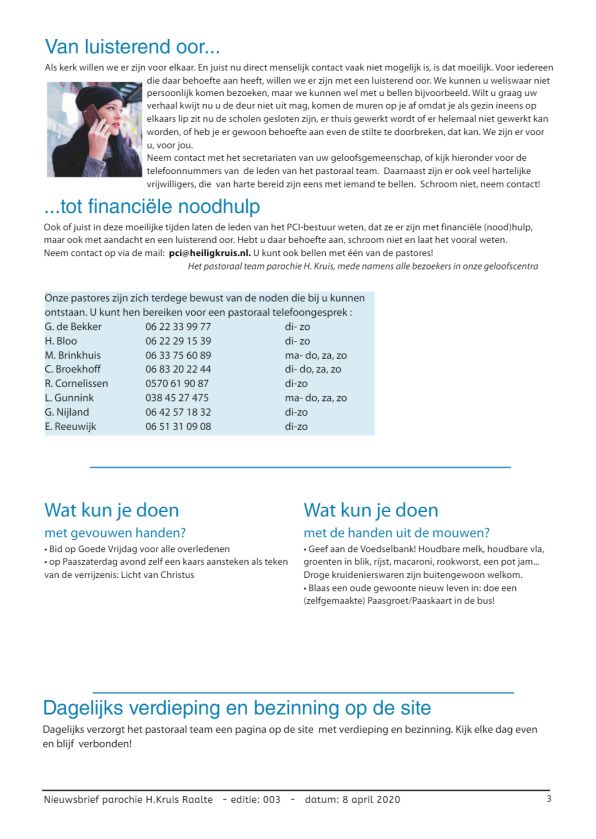 Van luisterend oor...

Als kerk willen we er zijn voor elkaar. En juist nu direct menselijk contact vaak niet mogelijk is, is dat moeilijk. Voor iedereen die daar behoefte aan heeft, willen we er zijn met een luisterend oor. We kunnen u weliswaar niet persoonlijk komen bezoeken, maar we kunnen wel met u bellen bijvoorbeeld. Wilt u graag uw verhaal kwijt nu u de deur niet uit mag, komen de muren op je af omdat je als gezin ineens op elkaars lip zit nu de scholen gesloten zijn, er thuis gewerkt wordt of er helemaal niet gewerkt kan worden, of heb je er gewoon behoefte aan even de stilte te doorbreken, dat kan. We zijn er voor u, voor jou.
Neem contact met het secretariaten van uw geloofsgemeenschap, of kijk hieronder voor de telefoonnummers van de leden van het pastoraal team. Daarnaast zijn er ook veel hartelijke vrijwilligers, die van harte bereid zijn eens met iemand te bellen. Schroom niet, neem contact!

...tot financiële noodhulp

Ook of juist in deze moeilijke tijden laten de leden van het PCI-bestuur weten, dat ze er zijn met financiële (nood)hulp, maar ook met aandacht en een luisterend oor. Hebt u daar behoefte aan, schroom niet en laat het vooral weten.
Neem contact op via de mail: pci@heiligkruis.nl. U kunt ook bellen met één van de pastores!
Het pastoraal team parochie H. Kruis, mede namens alle bezoekers in onze geloofscentra

Onze pastores zijn zich terdege bewust van de noden die bij u kunnen ontstaan. U kunt hen bereiken voor een pastoraal telefoongesprek :

| | | |
|---|---|---|
| G. de Bekker | 06 22 33 99 77 | di- zo |
| H. Bloo | 06 22 29 15 39 | di- zo |
| M. Brinkhuis | 06 33 75 60 89 | ma- do, za, zo |
| C. Broekhoff | 06 83 20 22 44 | di- do, za, zo |
| R. Cornelissen | 0570 61 90 87 | di-zo |
| L. Gunnink | 038 45 27 475 | ma- do, za, zo |
| G. Nijland | 06 42 57 18 32 | di-zo |
| E. Reeuwijk | 06 51 31 09 08 | di-zo |

Wat kun je doen
met gevouwen handen?
• Bid op Goede Vrijdag voor alle overledenen
• op Paaszaterdag avond zelf een kaars aansteken als teken van de verrijzenis: Licht van Christus

Wat kun je doen
met de handen uit de mouwen?
• Geef aan de Voedselbank! Houdbare melk, houdbare vla, groenten in blik, rijst, macaroni, rookworst, een pot jam... Droge kruidenierswaren zijn buitengewoon welkom.
• Blaas een oude gewoonte nieuw leven in: doe een (zelfgemaakte) Paasgroet/Paaskaart in de bus!

Dagelijks verdieping en bezinning op de site

Dagelijks verzorgt het pastoraal team een pagina op de site met verdieping en bezinning. Kijk elke dag even en blijf verbonden!

Nieuwsbrief parochie H.Kruis Raalte - editie: 003 - datum: 8 april 2020 3